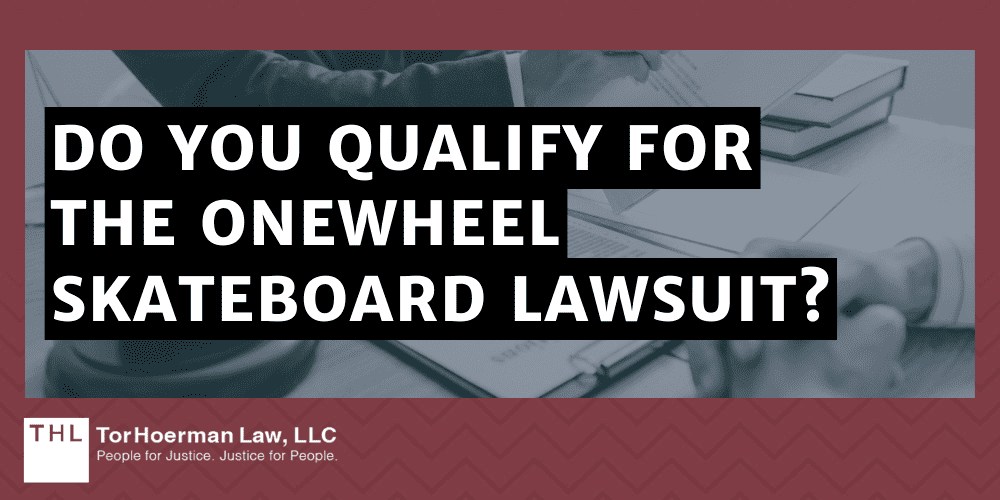 DO YOU QUALIFY FOR THE ONEWHEEL SKATEBOARD LAWSUIT?

THL TorHoerman Law, LLC
People for Justice. Justice for People.